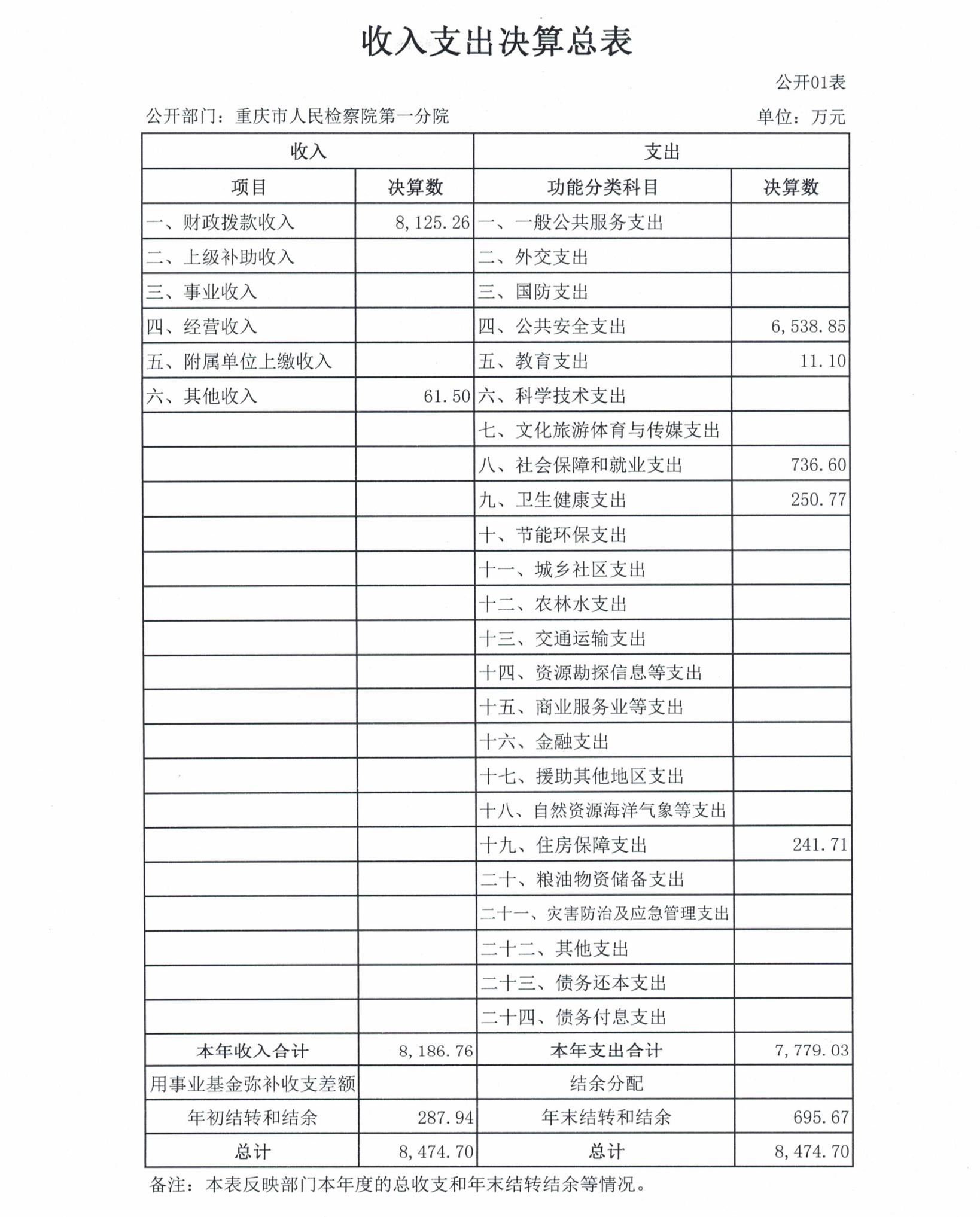 收入支出决算总表

公开01表

公开部门：重庆市人民检察院第一分院

单位：万元

| 收入 | | 支出 | |
|---|---|---|---|
| 项目 | 决算数 | 功能分类科目 | 决算数 |
| 一、财政拨款收入 | 8,125.26 | 一、一般公共服务支出 | |
| 二、上级补助收入 | | 二、外交支出 | |
| 三、事业收入 | | 三、国防支出 | |
| 四、经营收入 | | 四、公共安全支出 | 6,538.85 |
| 五、附属单位上缴收入 | | 五、教育支出 | 11.10 |
| 六、其他收入 | 61.50 | 六、科学技术支出 | |
| | | 七、文化旅游体育与传媒支出 | |
| | | 八、社会保障和就业支出 | 736.60 |
| | | 九、卫生健康支出 | 250.77 |
| | | 十、节能环保支出 | |
| | | 十一、城乡社区支出 | |
| | | 十二、农林水支出 | |
| | | 十三、交通运输支出 | |
| | | 十四、资源勘探信息等支出 | |
| | | 十五、商业服务业等支出 | |
| | | 十六、金融支出 | |
| | | 十七、援助其他地区支出 | |
| | | 十八、自然资源海洋气象等支出 | |
| | | 十九、住房保障支出 | 241.71 |
| | | 二十、粮油物资储备支出 | |
| | | 二十一、灾害防治及应急管理支出 | |
| | | 二十二、其他支出 | |
| | | 二十三、债务还本支出 | |
| | | 二十四、债务付息支出 | |
| 本年收入合计 | 8,186.76 | 本年支出合计 | 7,779.03 |
| 用事业基金弥补收支差额 | | 结余分配 | |
| 年初结转和结余 | 287.94 | 年末结转和结余 | 695.67 |
| 总计 | 8,474.70 | 总计 | 8,474.70 |

备注：本表反映部门本年度的总收支和年末结转结余等情况。